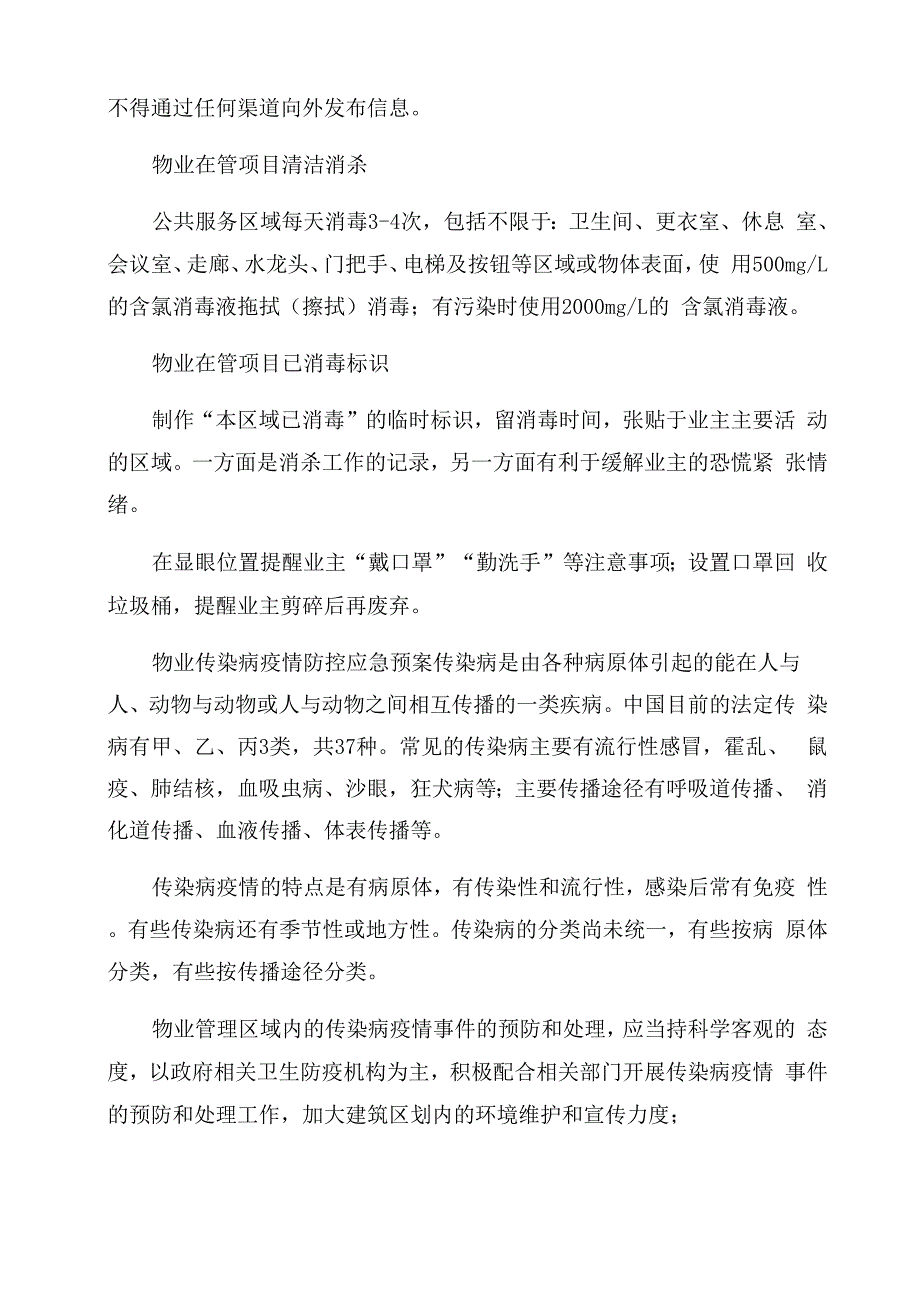 不得通过任何渠道向外发布信息。

物业在管项目清洁消杀

公共服务区域每天消毒3-4次，包括不限于：卫生间、更衣室、休息 室、会议室、走廊、水龙头、门把手、电梯及按钮等区域或物体表面，使 用500mg/L的含氯消毒液拖拭（擦拭）消毒；有污染时使用2000mg/L的 含氯消毒液。

物业在管项目已消毒标识

制作“本区域已消毒”的临时标识，留消毒时间，张贴于业主主要活 动的区域。一方面是消杀工作的记录，另一方面有利于缓解业主的恐慌紧 张情绪。

在显眼位置提醒业主“戴口罩”“勤洗手”等注意事项；设置口罩回 收垃圾桶，提醒业主剪碎后再废弃。

物业传染病疫情防控应急预案传染病是由各种病原体引起的能在人与人、动物与动物或人与动物之间相互传播的一类疾病。中国目前的法定传 染病有甲、乙、丙3类，共37种。常见的传染病主要有流行性感冒，霍乱、 鼠疫、肺结核，血吸虫病、沙眼，狂犬病等；主要传播途径有呼吸道传播、 消化道传播、血液传播、体表传播等。

传染病疫情的特点是有病原体，有传染性和流行性，感染后常有免疫 性。有些传染病还有季节性或地方性。传染病的分类尚未统一，有些按病 原体分类，有些按传播途径分类。

物业管理区域内的传染病疫情事件的预防和处理，应当持科学客观的 态度，以政府相关卫生防疫机构为主，积极配合相关部门开展传染病疫情 事件的预防和处理工作，加大建筑区划内的环境维护和宣传力度；